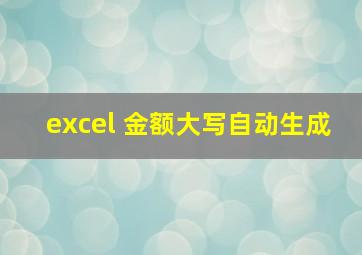 excel 金额大写自动生成